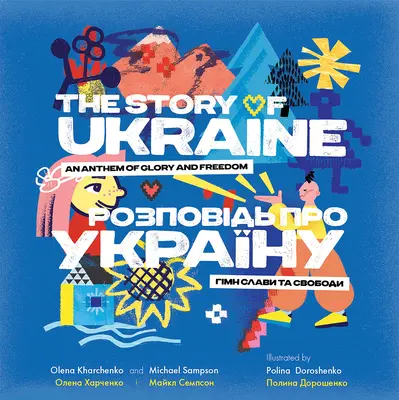 THE STORY OF UKRAINE
AN ANTHEM OF GLORY AND FREEDOM

РОЗПОВІДЬ ПРО УКРАЇНУ
ГІМН СЛАВИ ТА СВОБОДИ

Olena Kharchenko and Michael Sampson
Олена Харченко і Майкл Семпсон

Illustrated by
Polina Doroshenko
Полина Дорошенко